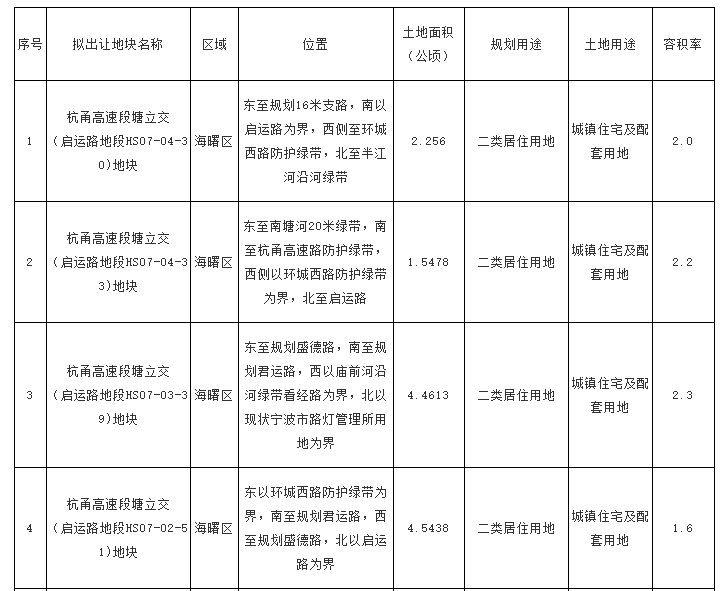 | 序号 | 拟出让地块名称 | 区域 | 位置 | 土地面积（公顷） | 规划用途 | 土地用途 | 容积率 |
|---|---|---|---|---|---|---|---|
| 1 | 杭甬高速段塘立交（启运路地段HS07-04-30)地块 | 海曙区 | 东至规划16米支路，南以启运路为界，西侧至环城西路防护绿带，北至半江河沿河绿带 | 2.256 | 二类居住用地 | 城镇住宅及配套用地 | 2.0 |
| 2 | 杭甬高速段塘立交（启运路地段HS07-04-33)地块 | 海曙区 | 东至南塘河20米绿带，南至杭甬高速路防护绿带，西侧以环城西路防护绿带为界，北至启运路 | 1.5478 | 二类居住用地 | 城镇住宅及配套用地 | 2.2 |
| 3 | 杭甬高速段塘立交（启运路地段HS07-03-39)地块 | 海曙区 | 东至规划盛德路，南至规划君运路，西以庙前河沿河绿带看经路为界，北以现状宁波市路灯管理所用地为界 | 4.4613 | 二类居住用地 | 城镇住宅及配套用地 | 2.3 |
| 4 | 杭甬高速段塘立交（启运路地段HS07-02-51)地块 | 海曙区 | 东以环城西路防护绿带为界，南至规划君运路，西至规划盛德路，北以启运路为界 | 4.5438 | 二类居住用地 | 城镇住宅及配套用地 | 1.6 |